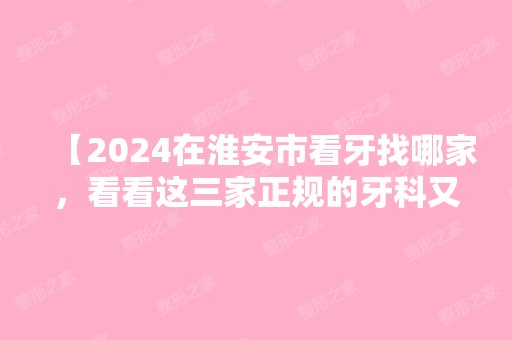 【2024在淮安市看牙找哪家，看看这三家正规的牙科又

整形之家